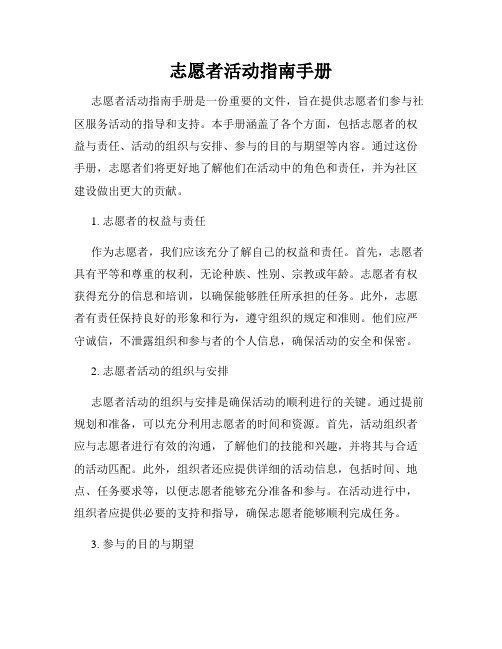 志愿者活动指南手册

志愿者活动指南手册是一份重要的文件，旨在提供志愿者们参与社区服务活动的指导和支持。本手册涵盖了各个方面，包括志愿者的权益与责任、活动的组织与安排、参与的目的与期望等内容。通过这份手册，志愿者们将更好地了解他们在活动中的角色和责任，并为社区建设做出更大的贡献。

1. 志愿者的权益与责任

作为志愿者，我们应该充分了解自己的权益和责任。首先，志愿者具有平等和尊重的权利，无论种族、性别、宗教或年龄。志愿者有权获得充分的信息和培训，以确保能够胜任所承担的任务。此外，志愿者有责任保持良好的形象和行为，遵守组织的规定和准则。他们应严守诚信，不泄露组织和参与者的个人信息，确保活动的安全和保密。

2. 志愿者活动的组织与安排

志愿者活动的组织与安排是确保活动的顺利进行的关键。通过提前规划和准备，可以充分利用志愿者的时间和资源。首先，活动组织者应与志愿者进行有效的沟通，了解他们的技能和兴趣，并将其与合适的活动匹配。此外，组织者还应提供详细的活动信息，包括时间、地点、任务要求等，以便志愿者能够充分准备和参与。在活动进行中，组织者应提供必要的支持和指导，确保志愿者能够顺利完成任务。

3. 参与的目的与期望